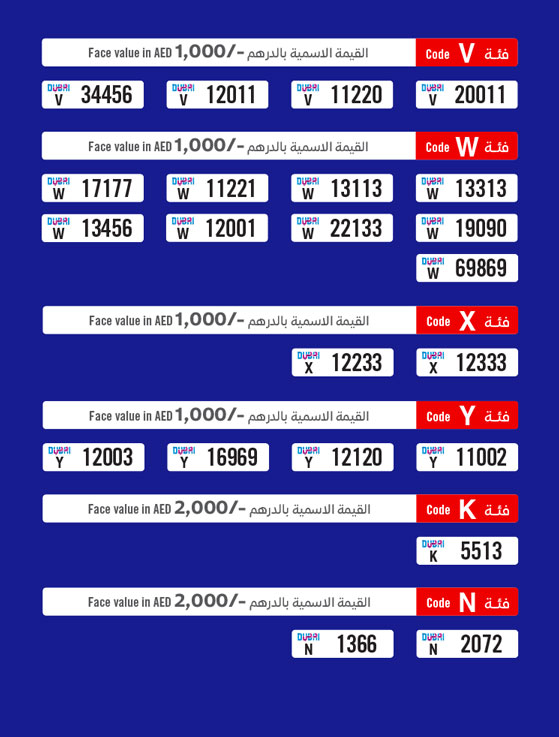 Face value in AED 1,000/- القيمة الاسمية بالدرهم
Code V فئة

DUBAI V 34456
DUBAI V 12011
DUBAI V 11220
DUBAI V 20011

Face value in AED 1,000/- القيمة الاسمية بالدرهم
Code W فئة

DUBAI W 17177
DUBAI W 11221
DUBAI W 13113
DUBAI W 13313
DUBAI W 13456
DUBAI W 12001
DUBAI W 22133
DUBAI W 19090
DUBAI W 69869

Face value in AED 1,000/- القيمة الاسمية بالدرهم
Code X فئة

DUBAI X 12233
DUBAI X 12333

Face value in AED 1,000/- القيمة الاسمية بالدرهم
Code Y فئة

DUBAI Y 12003
DUBAI Y 16969
DUBAI Y 12120
DUBAI Y 11002

Face value in AED 2,000/- القيمة الاسمية بالدرهم
Code K فئة

DUBAI K 5513

Face value in AED 2,000/- القيمة الاسمية بالدرهم
Code N فئة

DUBAI N 1366
DUBAI N 2072